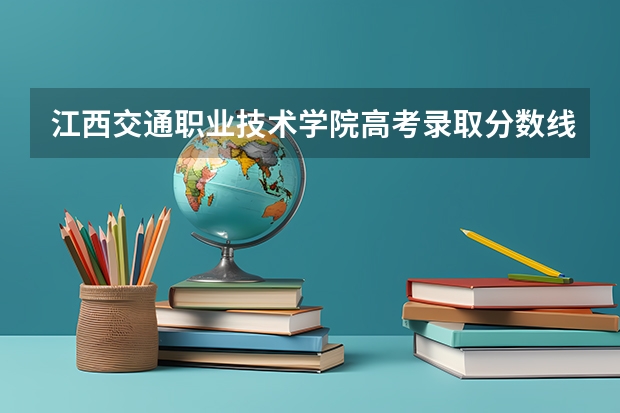 江西交通职业技术学院高考录取分数线